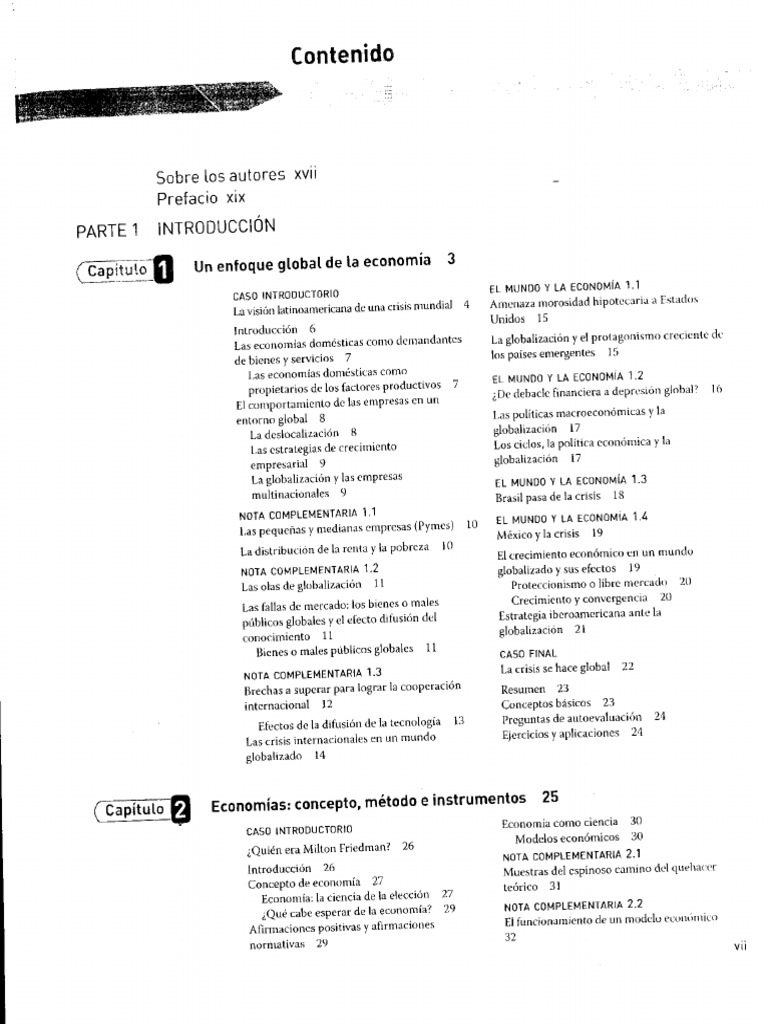 Contenido

Sobre los autores xvii
Prefacio xix

PARTE 1 INTRODUCCIÓN

Capítulo 1 Un enfoque global de la economía 3

CASO INTRODUCTORIO
La visión latinoamericana de una crisis mundial 4
Introducción 6
Las economías domésticas como demandantes de bienes y servicios 7
Las economías domésticas como propietarios de los factores productivos 7
El comportamiento de las empresas en un entorno global 8
La deslocalización 8
Las estrategias de crecimiento empresarial 9
La globalización y las empresas multinacionales 9
NOTA COMPLEMENTARIA 1.1
Las pequeñas y medianas empresas (Pymes) 10
La distribución de la renta y la pobreza 10
NOTA COMPLEMENTARIA 1.2
Las olas de globalización 11
Las fallas de mercado: los bienes o males públicos globales y el efecto difusión del conocimiento 11
Bienes o males públicos globales 11
NOTA COMPLEMENTARIA 1.3
Brechas a superar para lograr la cooperación internacional 12
Efectos de la difusión de la tecnología 13
Las crisis internacionales en un mundo globalizado 14

EL MUNDO Y LA ECONOMÍA 1.1
Amenaza morosidad hipotecaria a Estados Unidos 15
La globalización y el protagonismo creciente de los países emergentes 15
EL MUNDO Y LA ECONOMÍA 1.2
¿De debacle financiera a depresión global? 16
Las políticas macroeconómicas y la globalización 17
Los ciclos, la política económica y la globalización 17
EL MUNDO Y LA ECONOMÍA 1.3
Brasil pasa de la crisis 18
EL MUNDO Y LA ECONOMÍA 1.4
México y la crisis 19
El crecimiento económico en un mundo globalizado y sus efectos 19
Proteccionismo o libre mercado 20
Crecimiento y convergencia 20
Estrategia iberoamericana ante la globalización 21
CASO FINAL
La crisis se hace global 22
Resumen 23
Conceptos básicos 23
Preguntas de autoevaluación 24
Ejercicios y aplicaciones 24

Capítulo 2 Economías: concepto, método e instrumentos 25

CASO INTRODUCTORIO
¿Quién era Milton Friedman? 26
Introducción 26
Concepto de economía 27
Economía: la ciencia de la elección 27
¿Qué cabe esperar de la economía? 29
Afirmaciones positivas y afirmaciones normativas 29

Economía como ciencia 30
Modelos económicos 30
NOTA COMPLEMENTARIA 2.1
Muestras del espinoso camino del quehacer teórico 31
NOTA COMPLEMENTARIA 2.2
El funcionamiento de un modelo económico 32

vii